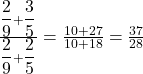 $\frac{\frac{2}{9}+\frac{3}{5}}{\frac{2}{9}+\frac{2}{5}} = \frac{10+27}{10+18} = \frac{37}{28}$